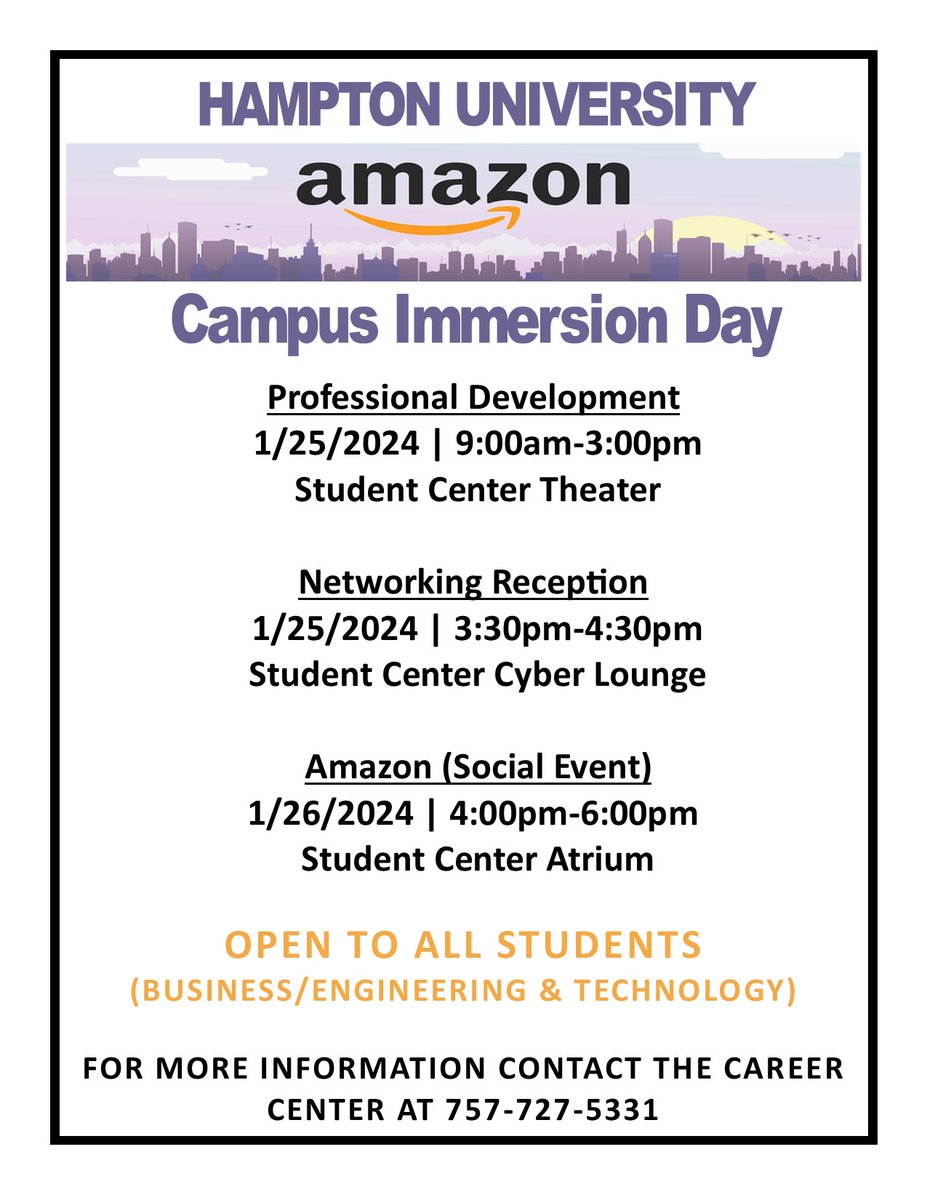 HAMPTON UNIVERSITY

amazon

Campus Immersion Day

Professional Development
1/25/2024 | 9:00am-3:00pm
Student Center Theater

Networking Reception
1/25/2024 | 3:30pm-4:30pm
Student Center Cyber Lounge

Amazon (Social Event)
1/26/2024 | 4:00pm-6:00pm
Student Center Atrium

OPEN TO ALL STUDENTS
(BUSINESS/ENGINEERING & TECHNOLOGY)

FOR MORE INFORMATION CONTACT THE CAREER CENTER AT 757-727-5331